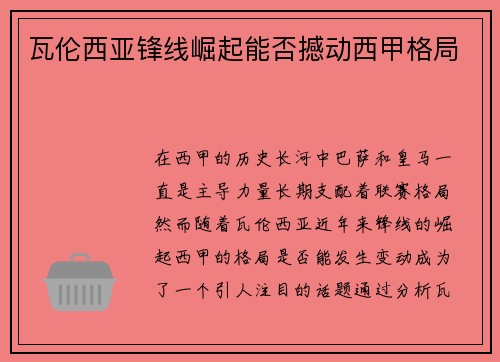 瓦伦西亚锋线崛起能否撼动西甲格局

在西甲的历史长河中巴萨和皇马一直是主导力量长期支配着联赛格局然而随着瓦伦西亚近年来锋线的崛起西甲的格局是否能发生变动成为了一个引人注目的话题通过分析瓦